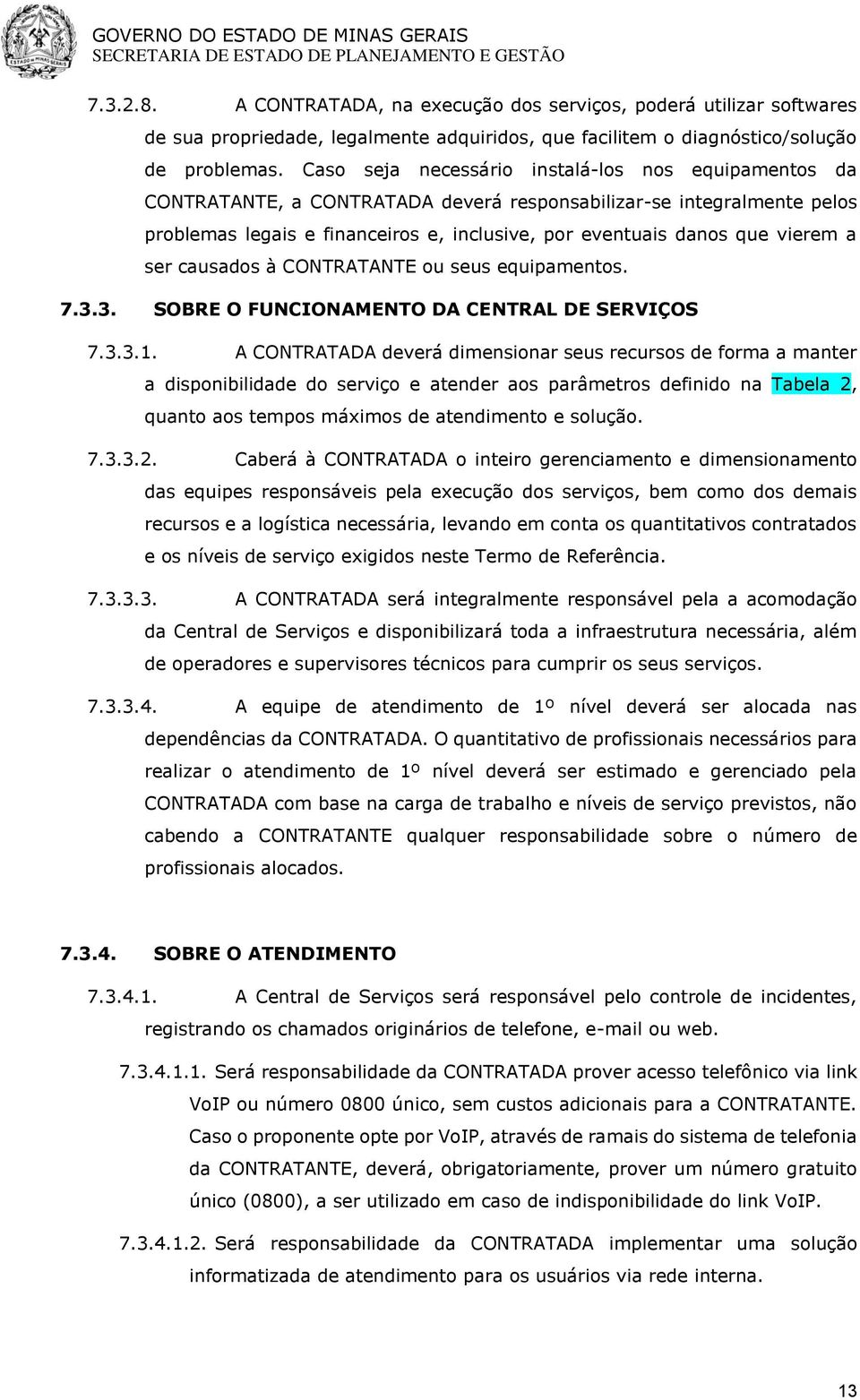 GOVERNO DO ESTADO DE MINAS GERAIS
SECRETARIA DE ESTADO DE PLANEJAMENTO E GESTÃO

7.3.2.8. A CONTRATADA, na execução dos serviços, poderá utilizar softwares de sua propriedade, legalmente adquiridos, que facilitem o diagnóstico/solução de problemas. Caso seja necessário instalá-los nos equipamentos da CONTRATANTE, a CONTRATADA deverá responsabilizar-se integralmente pelos problemas legais e financeiros e, inclusive, por eventuais danos que vierem a ser causados à CONTRATANTE ou seus equipamentos.

7.3.3. SOBRE O FUNCIONAMENTO DA CENTRAL DE SERVIÇOS

7.3.3.1. A CONTRATADA deverá dimensionar seus recursos de forma a manter a disponibilidade do serviço e atender aos parâmetros definido na Tabela 2, quanto aos tempos máximos de atendimento e solução.

7.3.3.2. Caberá à CONTRATADA o inteiro gerenciamento e dimensionamento das equipes responsáveis pela execução dos serviços, bem como dos demais recursos e a logística necessária, levando em conta os quantitativos contratados e os níveis de serviço exigidos neste Termo de Referência.

7.3.3.3. A CONTRATADA será integralmente responsável pela a acomodação da Central de Serviços e disponibilizará toda a infraestrutura necessária, além de operadores e supervisores técnicos para cumprir os seus serviços.

7.3.3.4. A equipe de atendimento de 1º nível deverá ser alocada nas dependências da CONTRATADA. O quantitativo de profissionais necessários para realizar o atendimento de 1º nível deverá ser estimado e gerenciado pela CONTRATADA com base na carga de trabalho e níveis de serviço previstos, não cabendo a CONTRATANTE qualquer responsabilidade sobre o número de profissionais alocados.

7.3.4. SOBRE O ATENDIMENTO

7.3.4.1. A Central de Serviços será responsável pelo controle de incidentes, registrando os chamados originários de telefone, e-mail ou web.

7.3.4.1.1. Será responsabilidade da CONTRATADA prover acesso telefônico via link VoIP ou número 0800 único, sem custos adicionais para a CONTRATANTE. Caso o proponente opte por VoIP, através de ramais do sistema de telefonia da CONTRATANTE, deverá, obrigatoriamente, prover um número gratuito único (0800), a ser utilizado em caso de indisponibilidade do link VoIP.

7.3.4.1.2. Será responsabilidade da CONTRATADA implementar uma solução informatizada de atendimento para os usuários via rede interna.

13